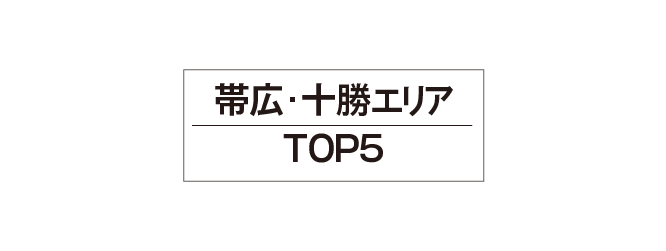 帯広・十勝エリア

TOP5